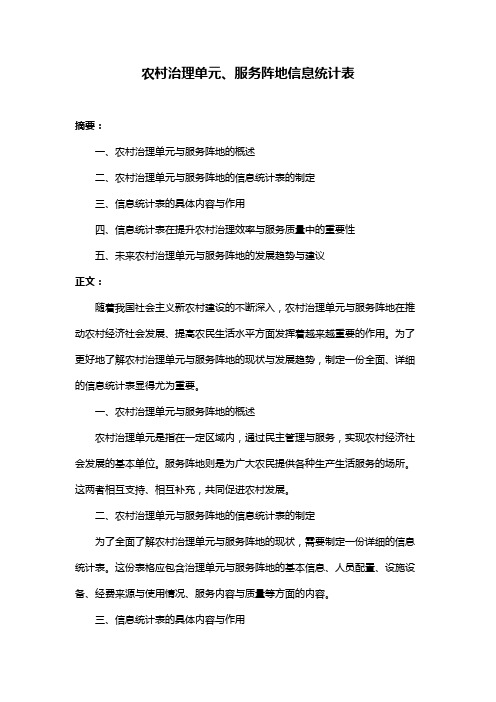 农村治理单元、服务阵地信息统计表

摘要：

一、农村治理单元与服务阵地的概述

二、农村治理单元与服务阵地的信息统计表的制定

三、信息统计表的具体内容与作用

四、信息统计表在提升农村治理效率与服务质量中的重要性

五、未来农村治理单元与服务阵地的发展趋势与建议

正文：

随着我国社会主义新农村建设的不断深入，农村治理单元与服务阵地在推动农村经济社会发展、提高农民生活水平方面发挥着越来越重要的作用。为了更好地了解农村治理单元与服务阵地的现状与发展趋势，制定一份全面、详细的信息统计表显得尤为重要。

一、农村治理单元与服务阵地的概述

农村治理单元是指在一定区域内，通过民主管理与服务，实现农村经济社会发展的基本单位。服务阵地则是为广大农民提供各种生产生活服务的场所。这两者相互支持、相互补充，共同促进农村发展。

二、农村治理单元与服务阵地的信息统计表的制定

为了全面了解农村治理单元与服务阵地的现状，需要制定一份详细的信息统计表。这份表格应包含治理单元与服务阵地的基本信息、人员配置、设施设备、经费来源与使用情况、服务内容与质量等方面的内容。

三、信息统计表的具体内容与作用